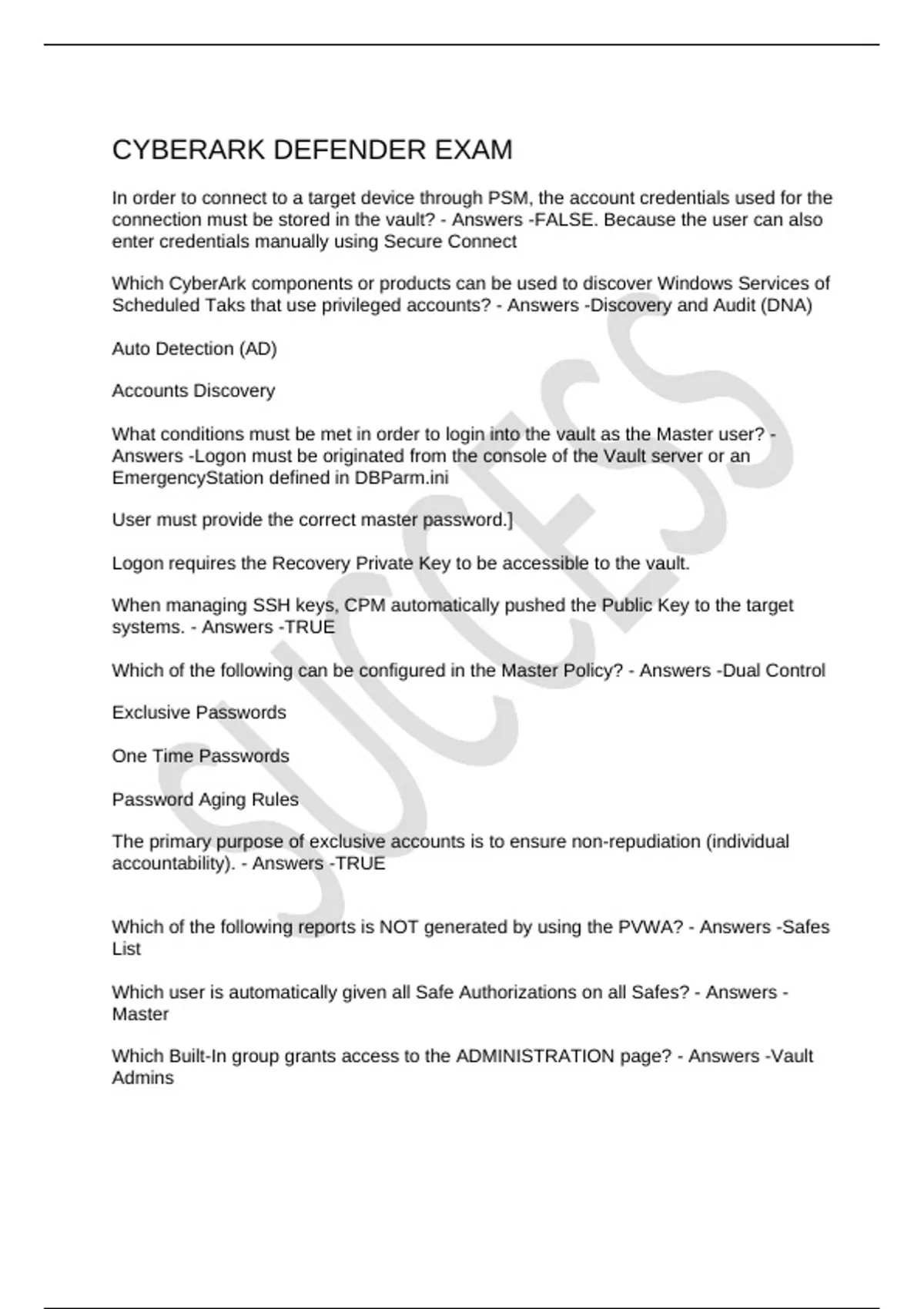 CYBERARK DEFENDER EXAM

In order to connect to a target device through PSM, the account credentials used for the connection must be stored in the vault? - Answers -FALSE. Because the user can also enter credentials manually using Secure Connect

Which CyberArk components or products can be used to discover Windows Services of Scheduled Taks that use privileged accounts? - Answers -Discovery and Audit (DNA)

Auto Detection (AD)

Accounts Discovery

What conditions must be met in order to login into the vault as the Master user? - Answers -Logon must be originated from the console of the Vault server or an EmergencyStation defined in DBParm.ini

User must provide the correct master password.]

Logon requires the Recovery Private Key to be accessible to the vault.

When managing SSH keys, CPM automatically pushed the Public Key to the target systems. - Answers -TRUE

Which of the following can be configured in the Master Policy? - Answers -Dual Control

Exclusive Passwords

One Time Passwords

Password Aging Rules

The primary purpose of exclusive accounts is to ensure non-repudiation (individual accountability). - Answers -TRUE

Which of the following reports is NOT generated by using the PVWA? - Answers -Safes List

Which user is automatically given all Safe Authorizations on all Safes? - Answers - Master

Which Built-In group grants access to the ADMINISTRATION page? - Answers -Vault Admins

SUCCESS